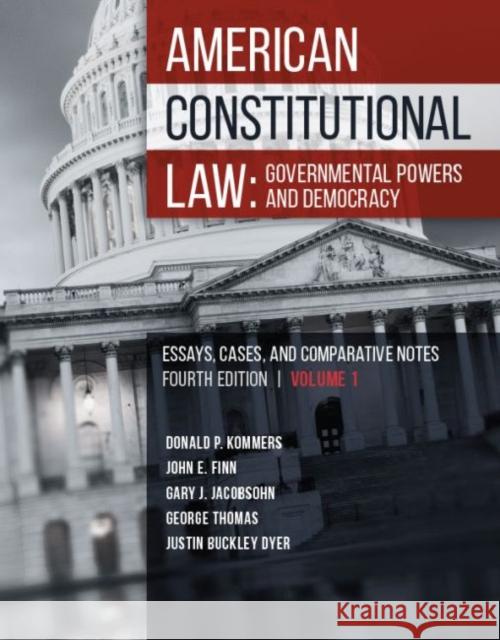 AMERICAN CONSTITUTIONAL LAW: GOVERNMENTAL POWERS AND DEMOCRACY

ESSAYS, CASES, AND COMPARATIVE NOTES
FOURTH EDITION | VOLUME 1

DONALD P. KOMMERS
JOHN E. FINN
GARY J. JACOBSOHN
GEORGE THOMAS
JUSTIN BUCKLEY DYER

Kraina Książek